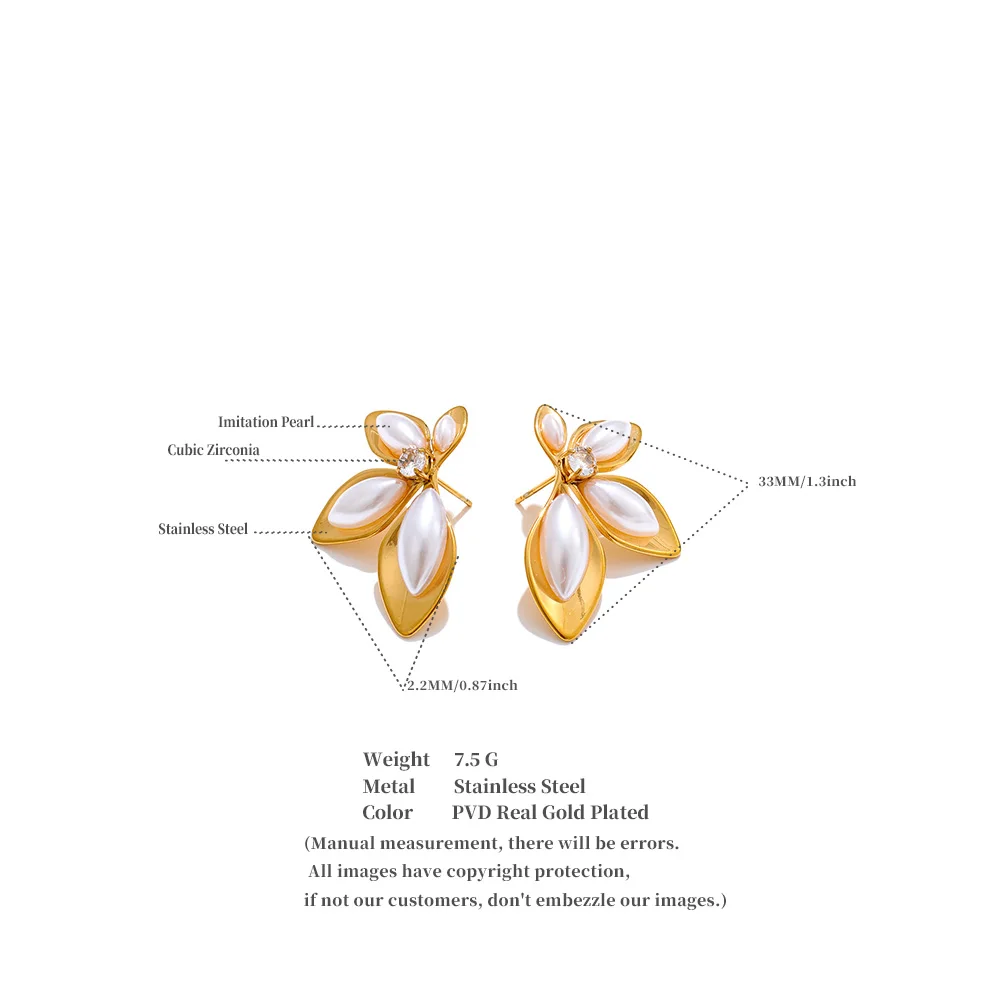 Imitation Pearl
Cubic Zirconia
Stainless Steel

33MM/1.3inch

2.2MM/0.87inch

Weight 7.5 G
Metal Stainless Steel
Color PVD Real Gold Plated

(Manual measurement, there will be errors. All images have copyright protection, if not our customers, don't embezzle our images.)